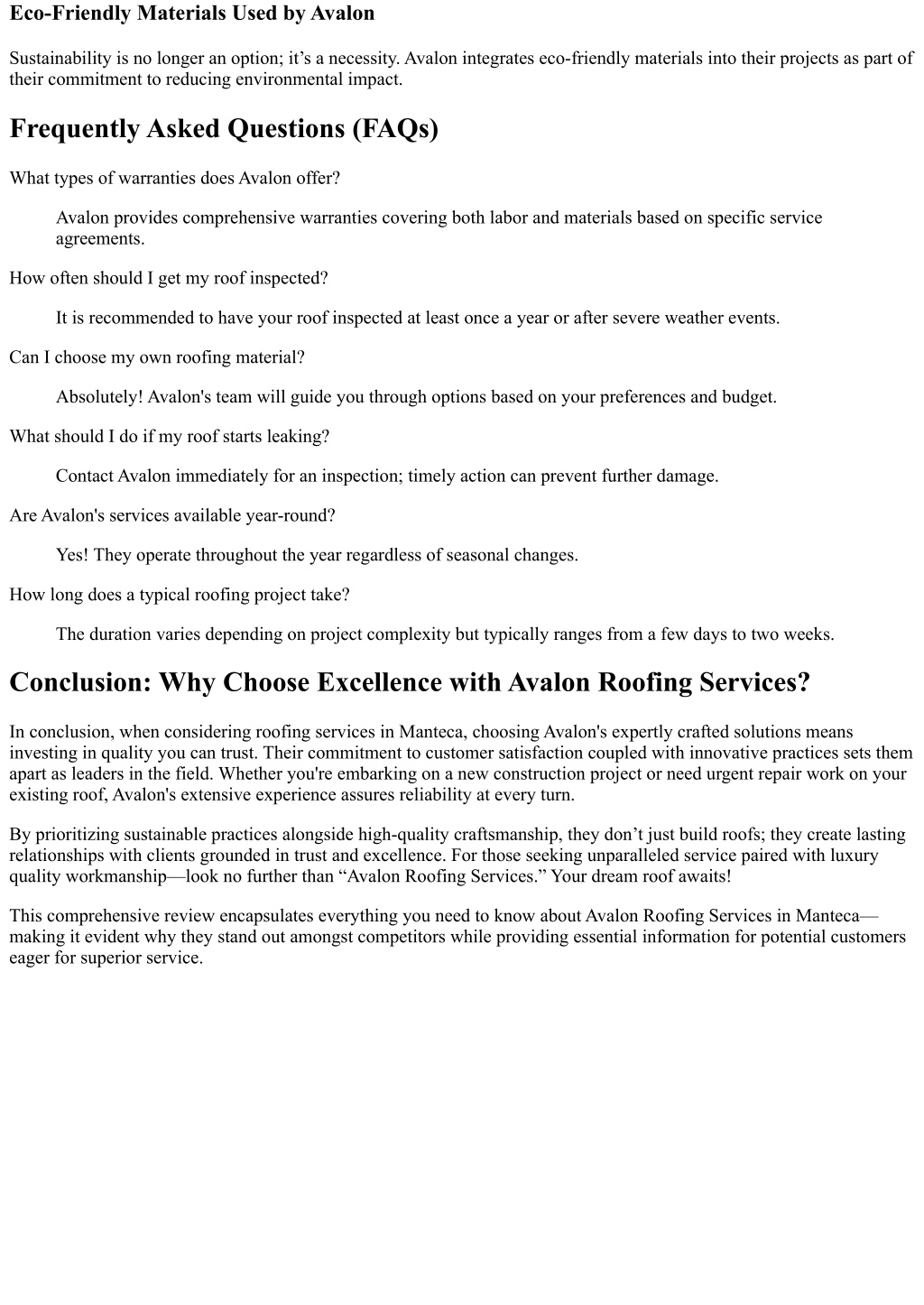 Eco-Friendly Materials Used by Avalon

Sustainability is no longer an option; it’s a necessity. Avalon integrates eco-friendly materials into their projects as part of their commitment to reducing environmental impact.

Frequently Asked Questions (FAQs)

What types of warranties does Avalon offer?

Avalon provides comprehensive warranties covering both labor and materials based on specific service agreements.

How often should I get my roof inspected?

It is recommended to have your roof inspected at least once a year or after severe weather events.

Can I choose my own roofing material?

Absolutely! Avalon's team will guide you through options based on your preferences and budget.

What should I do if my roof starts leaking?

Contact Avalon immediately for an inspection; timely action can prevent further damage.

Are Avalon's services available year-round?

Yes! They operate throughout the year regardless of seasonal changes.

How long does a typical roofing project take?

The duration varies depending on project complexity but typically ranges from a few days to two weeks.

Conclusion: Why Choose Excellence with Avalon Roofing Services?

In conclusion, when considering roofing services in Manteca, choosing Avalon's expertly crafted solutions means investing in quality you can trust. Their commitment to customer satisfaction coupled with innovative practices sets them apart as leaders in the field. Whether you're embarking on a new construction project or need urgent repair work on your existing roof, Avalon's extensive experience assures reliability at every turn.

By prioritizing sustainable practices alongside high-quality craftsmanship, they don’t just build roofs; they create lasting relationships with clients grounded in trust and excellence. For those seeking unparalleled service paired with luxury quality workmanship—look no further than “Avalon Roofing Services.” Your dream roof awaits!

This comprehensive review encapsulates everything you need to know about Avalon Roofing Services in Manteca—making it evident why they stand out amongst competitors while providing essential information for potential customers eager for superior service.